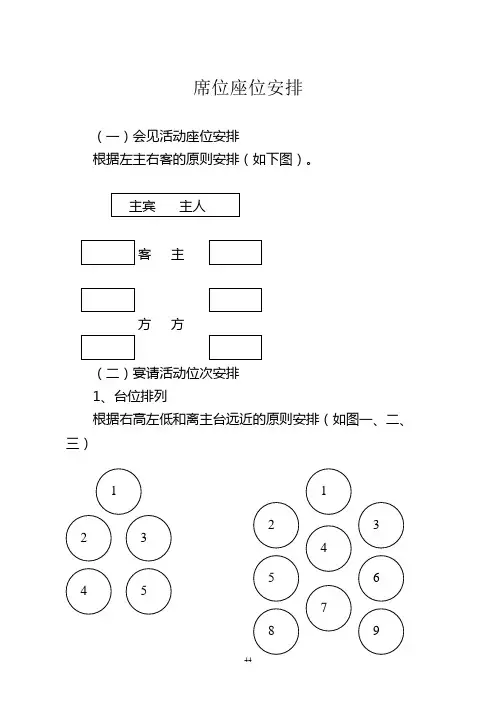 席位座位安排

（一）会见活动座位安排

根据左主右客的原则安排（如下图）。

主宾　主人

客　主

方　方

（二）宴请活动位次安排

1、台位排列

根据右高左低和离主台远近的原则安排（如图一、二、三）

1

2　3

4　5

1

2　3

4

5　6

7

8　9

44